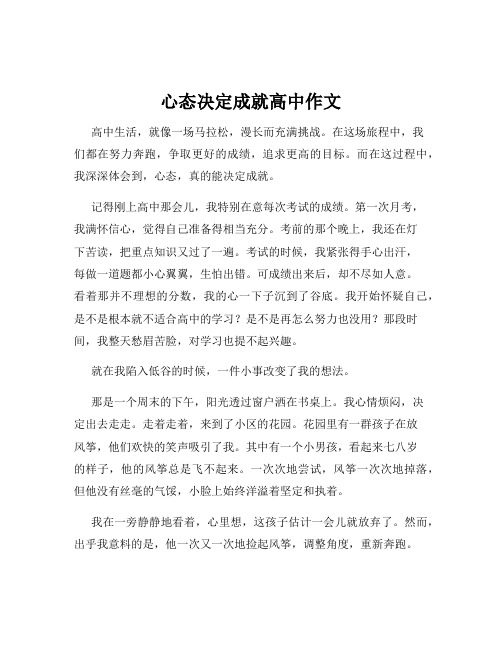 心态决定成就高中作文

高中生活，就像一场马拉松，漫长而充满挑战。在这场旅程中，我们都在努力奔跑，争取更好的成绩，追求更高的目标。而在这过程中，我深深体会到，心态，真的能决定成就。

记得刚上高中那会儿，我特别在意每次考试的成绩。第一次月考，我满怀信心，觉得自己准备得相当充分。考前的那个晚上，我还在灯下苦读，把重点知识又过了一遍。考试的时候，我紧张得手心出汗，每做一道题都小心翼翼，生怕出错。可成绩出来后，却不尽如人意。看着那并不理想的分数，我的心一下子沉到了谷底。我开始怀疑自己，是不是根本就不适合高中的学习？是不是再怎么努力也没用？那段时间，我整天愁眉苦脸，对学习也提不起兴趣。

就在我陷入低谷的时候，一件小事改变了我的想法。

那是一个周末的下午，阳光透过窗户洒在书桌上。我心情烦闷，决定出去走走。走着走着，来到了小区的花园。花园里有一群孩子在放风筝，他们欢快的笑声吸引了我。其中有一个小男孩，看起来七八岁的样子，他的风筝总是飞不起来。一次次地尝试，风筝一次次地掉落，但他没有丝毫的气馁，小脸上始终洋溢着坚定和执着。

我在一旁静静地看着，心里想，这孩子估计一会儿就放弃了。然而，出乎我意料的是，他一次又一次地捡起风筝，调整角度，重新奔跑。